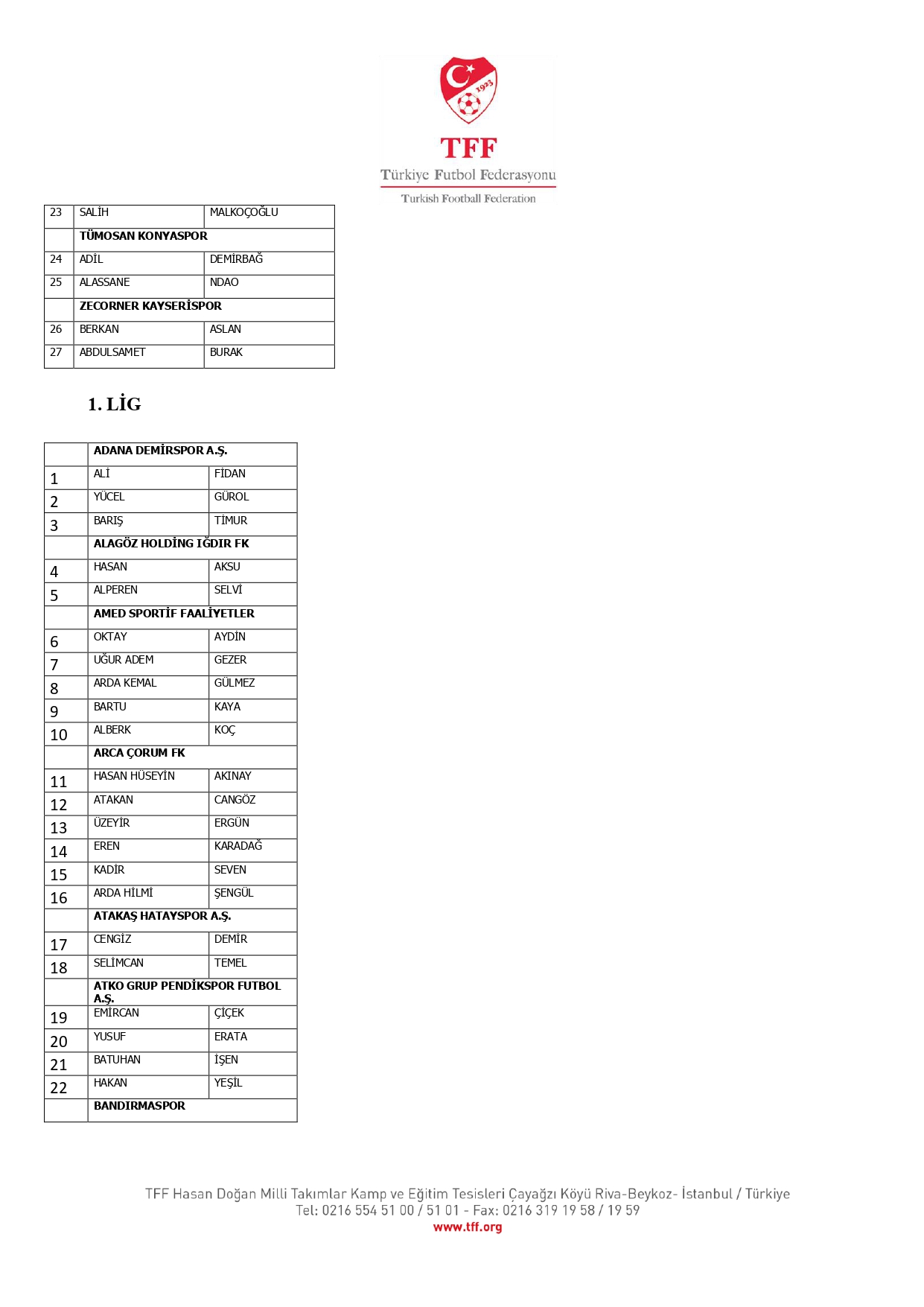 1923

TFF
Türkiye Futbol Federasyonu
Turkish Football Federation

| 23 | SALİH | MALKOÇOĞLU |
|---|---|---|
| | TÜMOSAN KONYASPOR | |
| 24 | ADİL | DEMİRBAĞ |
| 25 | ALASSANE | NDAO |
| | ZECORNER KAYSERİSPOR | |
| 26 | BERKAN | ASLAN |
| 27 | ABDULSAMET | BURAK |

1. LİG

| | ADANA DEMİRSPOR A.Ş. | |
|---|---|---|
| 1 | ALİ | FİDAN |
| 2 | YÜCEL | GÜROL |
| 3 | BARIŞ | TİMUR |
| | ALAGÖZ HOLDİNG IĞDIR FK | |
| 4 | HASAN | AKSU |
| 5 | ALPEREN | SELVİ |
| | AMED SPORTİF FAALİYETLER | |
| 6 | OKTAY | AYDİN |
| 7 | UĞUR ADEM | GEZER |
| 8 | ARDA KEMAL | GÜLMEZ |
| 9 | BARTU | KAYA |
| 10 | ALBERK | KOÇ |
| | ARCA ÇORUM FK | |
| 11 | HASAN HÜSEYİN | AKINAY |
| 12 | ATAKAN | CANGÖZ |
| 13 | ÜZEYİR | ERGÜN |
| 14 | EREN | KARADAĞ |
| 15 | KADİR | SEVEN |
| 16 | ARDA HİLMİ | ŞENGÜL |
| | ATAKAŞ HATAYSPOR A.Ş. | |
| 17 | CENGİZ | DEMİR |
| 18 | SELİMCAN | TEMEL |
| | ATKO GRUP PENDİKSPOR FUTBOL A.Ş. | |
| 19 | EMİRCAN | ÇİÇEK |
| 20 | YUSUF | ERATA |
| 21 | BATUHAN | İŞEN |
| 22 | HAKAN | YEŞİL |
| | BANDIRMASPOR | |

TFF Hasan Doğan Milli Takımlar Kamp ve Eğitim Tesisleri Çayağzı Köyü Riva-Beykoz- İstanbul / Türkiye
Tel: 0216 554 51 00 / 51 01 - Fax: 0216 319 19 58 / 19 59
www.tff.org